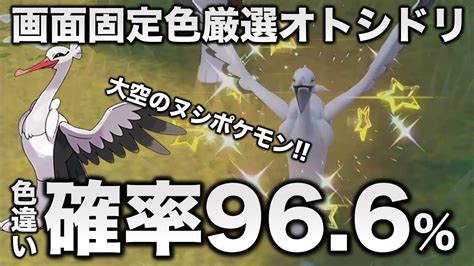 画面固定色厳選オトシドリ

大空のヌシポケモン!!

色違い 確率96.6%